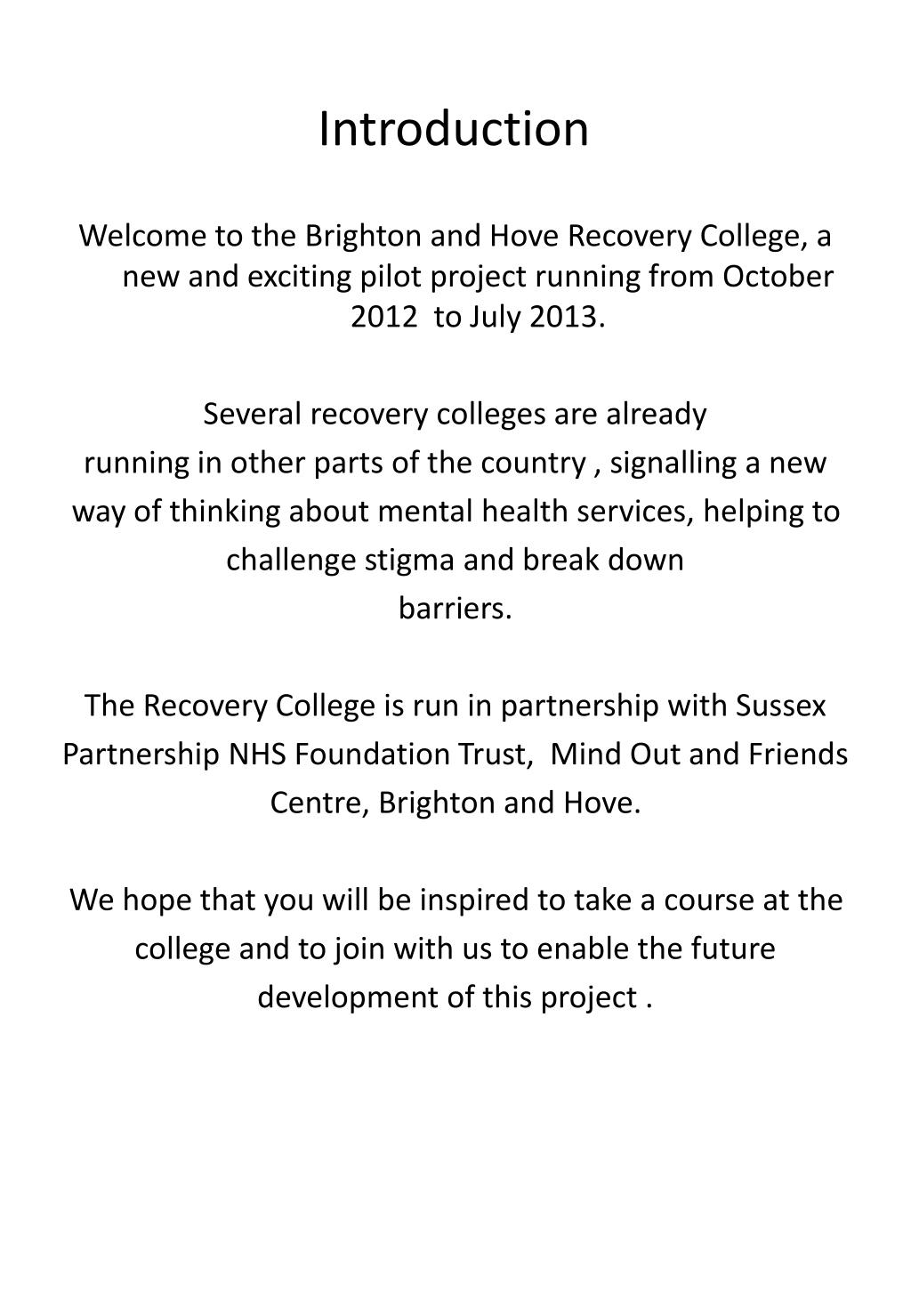 Introduction

Welcome to the Brighton and Hove Recovery College, a new and exciting pilot project running from October 2012 to July 2013.

Several recovery colleges are already running in other parts of the country , signalling a new way of thinking about mental health services, helping to challenge stigma and break down barriers.

The Recovery College is run in partnership with Sussex Partnership NHS Foundation Trust, Mind Out and Friends Centre, Brighton and Hove.

We hope that you will be inspired to take a course at the college and to join with us to enable the future development of this project .